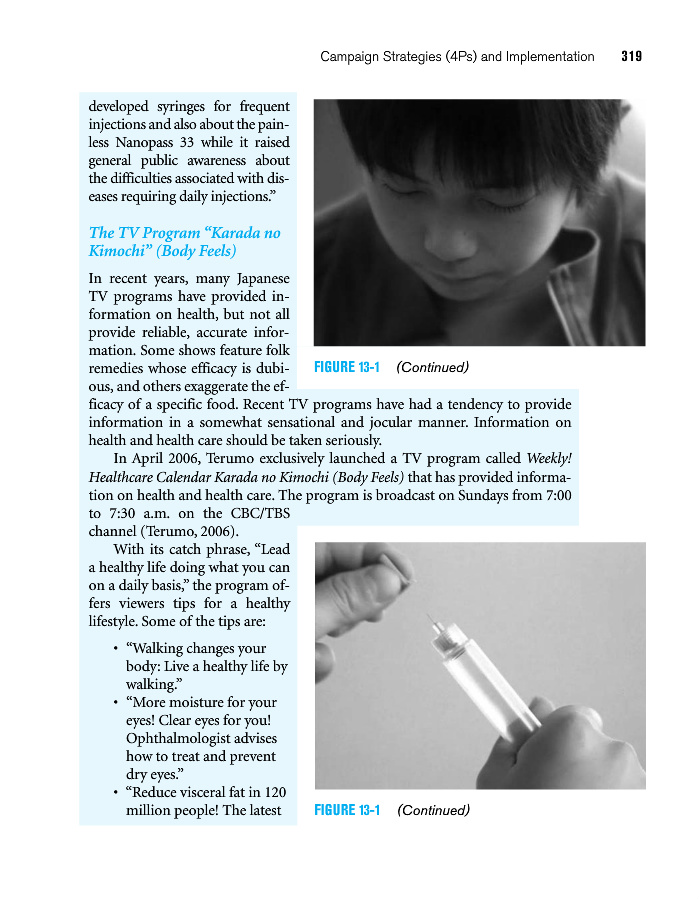 Campaign Strategies (4Ps) and Implementation 319

developed syringes for frequent injections and also about the painless Nanopass 33 while it raised general public awareness about the difficulties associated with diseases requiring daily injections."

The TV Program "Karada no Kimochi" (Body Feels)

In recent years, many Japanese TV programs have provided information on health, but not all provide reliable, accurate information. Some shows feature folk remedies whose efficacy is dubious, and others exaggerate the efficacy of a specific food. Recent TV programs have had a tendency to provide information in a somewhat sensational and jocular manner. Information on health and health care should be taken seriously.

In April 2006, Terumo exclusively launched a TV program called Weekly! Healthcare Calendar Karada no Kimochi (Body Feels) that has provided information on health and health care. The program is broadcast on Sundays from 7:00 to 7:30 a.m. on the CBC/TBS channel (Terumo, 2006).

With its catch phrase, "Lead a healthy life doing what you can on a daily basis," the program offers viewers tips for a healthy lifestyle. Some of the tips are:

• "Walking changes your body: Live a healthy life by walking."
• "More moisture for your eyes! Clear eyes for you! Ophthalmologist advises how to treat and prevent dry eyes."
• "Reduce visceral fat in 120 million people! The latest

FIGURE 13-1 (Continued)

FIGURE 13-1 (Continued)